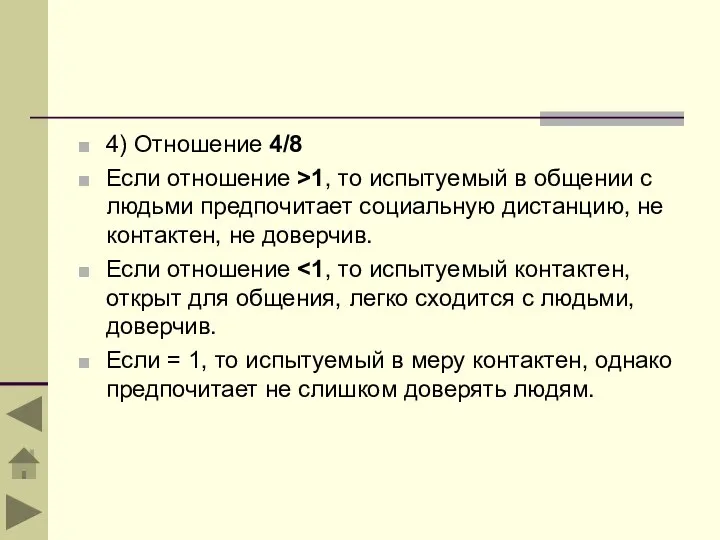 4) Отношение 4/8

Если отношение >1, то испытуемый в общении с людьми предпочитает социальную дистанцию, не контактен, не доверчив.

Если отношение <1, то испытуемый контактен, открыт для общения, легко сходится с людьми, доверчив.

Если = 1, то испытуемый в меру контактен, однако предпочитает не слишком доверять людям.